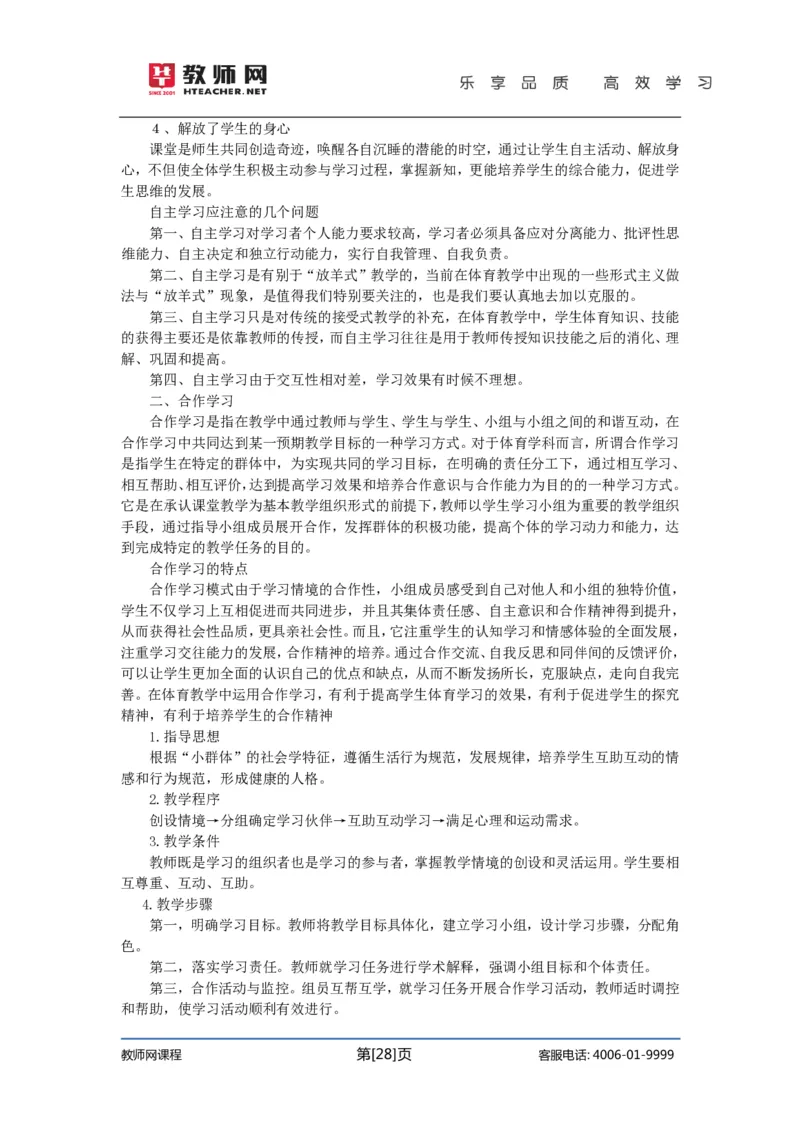 教师网
SINCE 2001 HTEACHER.NET
乐享品质　高效学习

４、解放了学生的身心

课堂是师生共同创造奇迹，唤醒各自沉睡的潜能的时空，通过让学生自主活动、解放身心，不但使全体学生积极主动参与学习过程，掌握新知，更能培养学生的综合能力，促进学生思维的发展。

自主学习应注意的几个问题

第一、自主学习对学习者个人能力要求较高，学习者必须具备应对分离能力、批评性思维能力、自主决定和独立行动能力，实行自我管理、自我负责。

第二、自主学习是有别于“放羊式”教学的，当前在体育教学中出现的一些形式主义做法与“放羊式”现象，是值得我们特别要关注的，也是我们要认真地去加以克服的。

第三、自主学习只是对传统的接受式教学的补充，在体育教学中，学生体育知识、技能的获得主要还是依靠教师的传授，而自主学习往往是用于教师传授知识技能之后的消化、理解、巩固和提高。

第四、自主学习由于交互性相对差，学习效果有时候不理想。

二、合作学习

合作学习是指在教学中通过教师与学生、学生与学生、小组与小组之间的和谐互动，在合作学习中共同达到某一预期教学目标的一种学习方式。对于体育学科而言，所谓合作学习是指学生在特定的群体中，为实现共同的学习目标，在明确的责任分工下，通过相互学习、相互帮助、相互评价，达到提高学习效果和培养合作意识与合作能力为目的的一种学习方式。它是在承认课堂教学为基本教学组织形式的前提下，教师以学生学习小组为重要的教学组织手段，通过指导小组成员展开合作，发挥群体的积极功能，提高个体的学习动力和能力，达到完成特定的教学任务的目的。

合作学习的特点

合作学习模式由于学习情境的合作性，小组成员感受到自己对他人和小组的独特价值，学生不仅学习上互相促进而共同进步，并且其集体责任感、自主意识和合作精神得到提升，从而获得社会性品质，更具亲社会性。而且，它注重学生的认知学习和情感体验的全面发展，注重学习交往能力的发展，合作精神的培养。通过合作交流、自我反思和同伴间的反馈评价，可以让学生更加全面的认识自己的优点和缺点，从而不断发扬所长，克服缺点，走向自我完善。在体育教学中运用合作学习，有利于提高学生体育学习的效果，有利于促进学生的探究精神，有利于培养学生的合作精神

1.指导思想

根据“小群体”的社会学特征，遵循生活行为规范，发展规律，培养学生互助互动的情感和行为规范，形成健康的人格。

2.教学程序

创设情境→分组确定学习伙伴→互助互动学习→满足心理和运动需求。

3.教学条件

教师既是学习的组织者也是学习的参与者，掌握教学情境的创设和灵活运用。学生要相互尊重、互动、互助。

4.教学步骤

第一，明确学习目标。教师将教学目标具体化，建立学习小组，设计学习步骤，分配角色。

第二，落实学习责任。教师就学习任务进行学术解释，强调小组目标和个体责任。

第三，合作活动与监控。组员互帮互学，就学习任务开展合作学习活动，教师适时调控和帮助，使学习活动顺利有效进行。

教师网课程　第[28]页　客服电话: 4006-01-9999